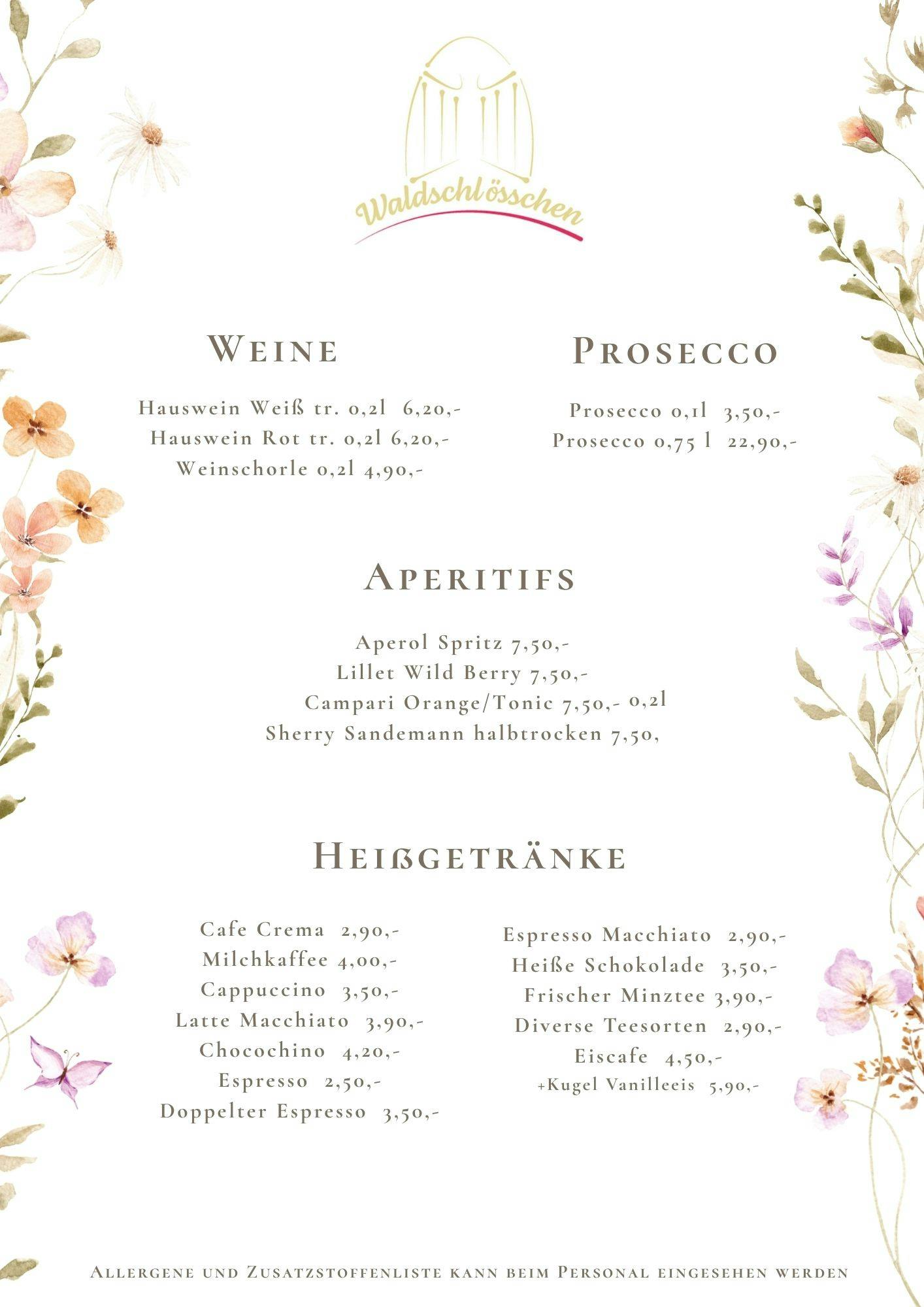 Waldschlösschen

Weine

Hauswein Weiß tr. 0,2l 6,20,-
Hauswein Rot tr. 0,2l 6,20,-
Weinschorle 0,2l 4,90,-

Prosecco

Prosecco 0,1l 3,50,-
Prosecco 0,75 l 22,90,-

Aperitifs

Aperol Spritz 7,50,-
Lillet Wild Berry 7,50,-
Campari Orange/Tonic 7,50,- 0,2l
Sherry Sandemann halbtrocken 7,50,

Heißgetränke

Cafe Crema 2,90,-
Milchkaffee 4,00,-
Cappuccino 3,50,-
Latte Macchiato 3,90,-
Chocochino 4,20,-
Espresso 2,50,-
Doppelter Espresso 3,50,-

Espresso Macchiato 2,90,-
Heiße Schokolade 3,50,-
Frischer Minztee 3,90,-
Diverse Teesorten 2,90,-
Eiscafe 4,50,-
+Kugel Vanilleeis 5,90,-

Allergene und Zusatzstoffenliste kann beim Personal eingesehen werden